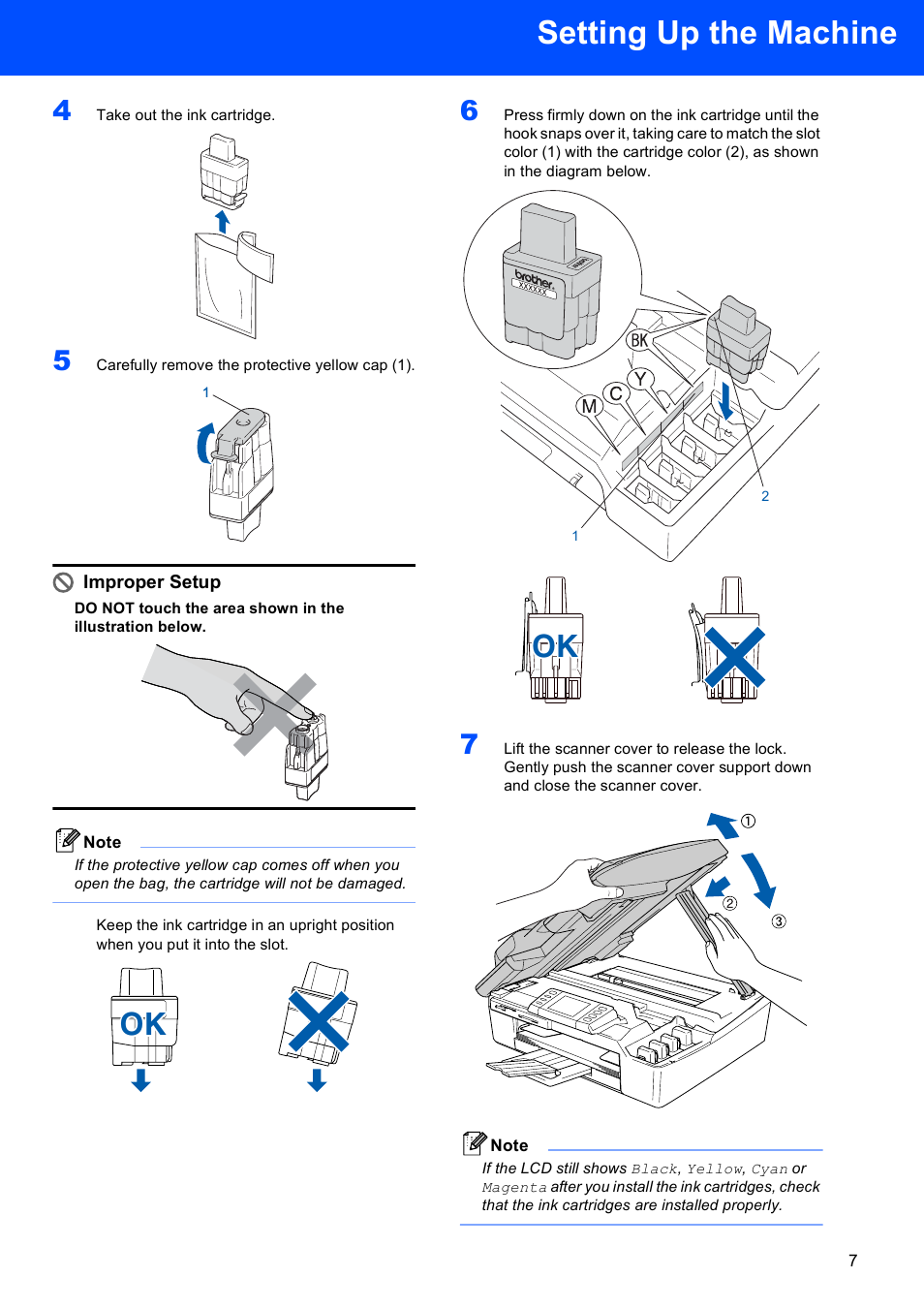 Setting Up the Machine

4 Take out the ink cartridge.

5 Carefully remove the protective yellow cap (1).

1

Improper Setup

DO NOT touch the area shown in the illustration below.

Note

If the protective yellow cap comes off when you open the bag, the cartridge will not be damaged.

Keep the ink cartridge in an upright position when you put it into the slot.

OK

6 Press firmly down on the ink cartridge until the hook snaps over it, taking care to match the slot color (1) with the cartridge color (2), as shown in the diagram below.

brother XXXXXX

BK

Y

C

M

2

1

OK

7 Lift the scanner cover to release the lock. Gently push the scanner cover support down and close the scanner cover.

①

②

③

Note

If the LCD still shows Black, Yellow, Cyan or Magenta after you install the ink cartridges, check that the ink cartridges are installed properly.

7